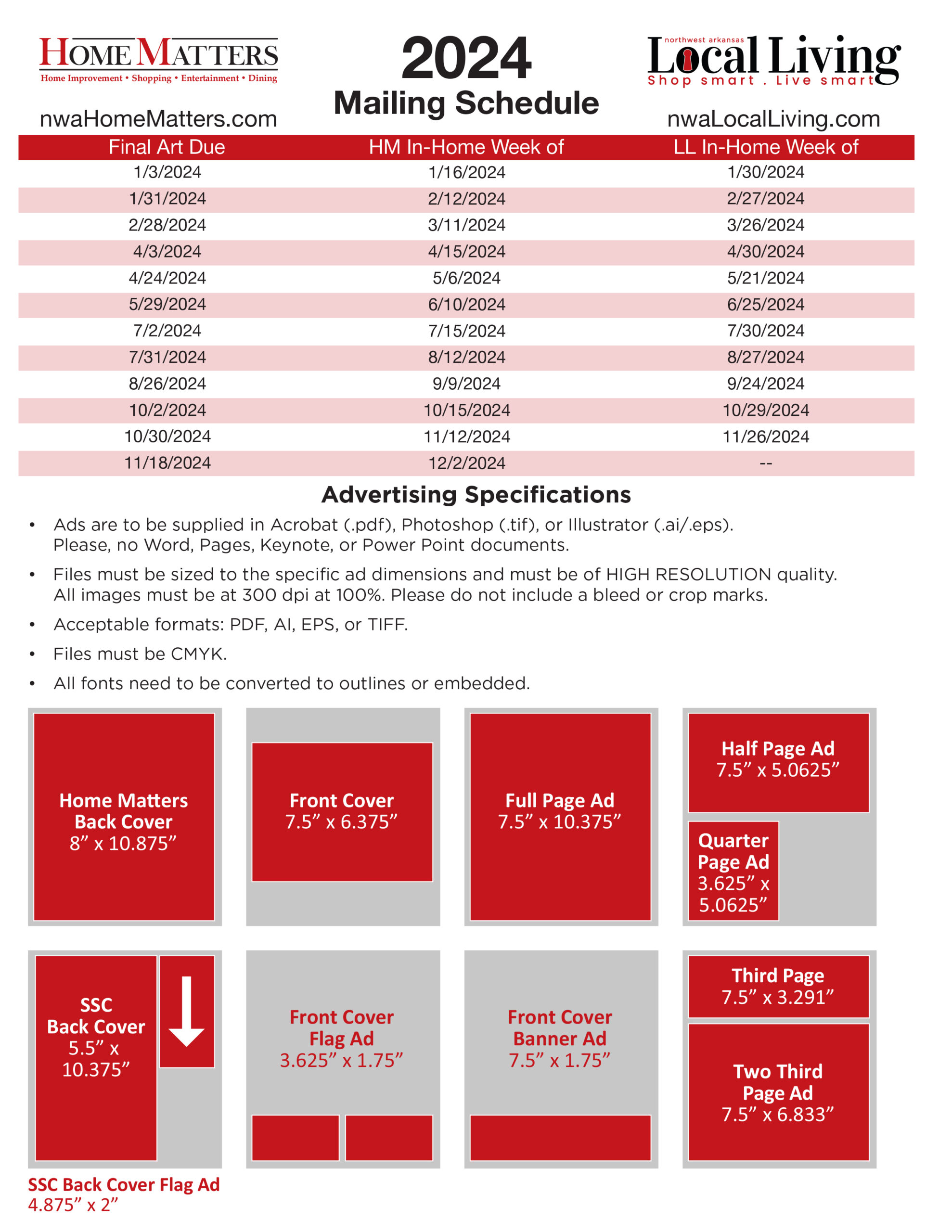 HOME MATTERS
Home Improvement • Shopping • Entertainment • Dining
nwaHomeMatters.com

2024
Mailing Schedule

northwest arkansas
Local Living
Shop smart . Live smart
nwaLocalLiving.com

| Final Art Due | HM In-Home Week of | LL In-Home Week of |
|---|---|---|
| 1/3/2024 | 1/16/2024 | 1/30/2024 |
| 1/31/2024 | 2/12/2024 | 2/27/2024 |
| 2/28/2024 | 3/11/2024 | 3/26/2024 |
| 4/3/2024 | 4/15/2024 | 4/30/2024 |
| 4/24/2024 | 5/6/2024 | 5/21/2024 |
| 5/29/2024 | 6/10/2024 | 6/25/2024 |
| 7/2/2024 | 7/15/2024 | 7/30/2024 |
| 7/31/2024 | 8/12/2024 | 8/27/2024 |
| 8/26/2024 | 9/9/2024 | 9/24/2024 |
| 10/2/2024 | 10/15/2024 | 10/29/2024 |
| 10/30/2024 | 11/12/2024 | 11/26/2024 |
| 11/18/2024 | 12/2/2024 | -- |

Advertising Specifications

• Ads are to be supplied in Acrobat (.pdf), Photoshop (.tif), or Illustrator (.ai/.eps). Please, no Word, Pages, Keynote, or Power Point documents.
• Files must be sized to the specific ad dimensions and must be of HIGH RESOLUTION quality. All images must be at 300 dpi at 100%. Please do not include a bleed or crop marks.
• Acceptable formats: PDF, AI, EPS, or TIFF.
• Files must be CMYK.
• All fonts need to be converted to outlines or embedded.

Home Matters Back Cover 8” x 10.875”

Front Cover 7.5” x 6.375”

Full Page Ad 7.5” x 10.375”

Half Page Ad 7.5” x 5.0625”

Quarter Page Ad 3.625” x 5.0625”

SSC Back Cover 5.5” x 10.375”

Front Cover Flag Ad 3.625” x 1.75”

Front Cover Banner Ad 7.5” x 1.75”

Third Page 7.5” x 3.291”

Two Third Page Ad 7.5” x 6.833”

SSC Back Cover Flag Ad 4.875” x 2”